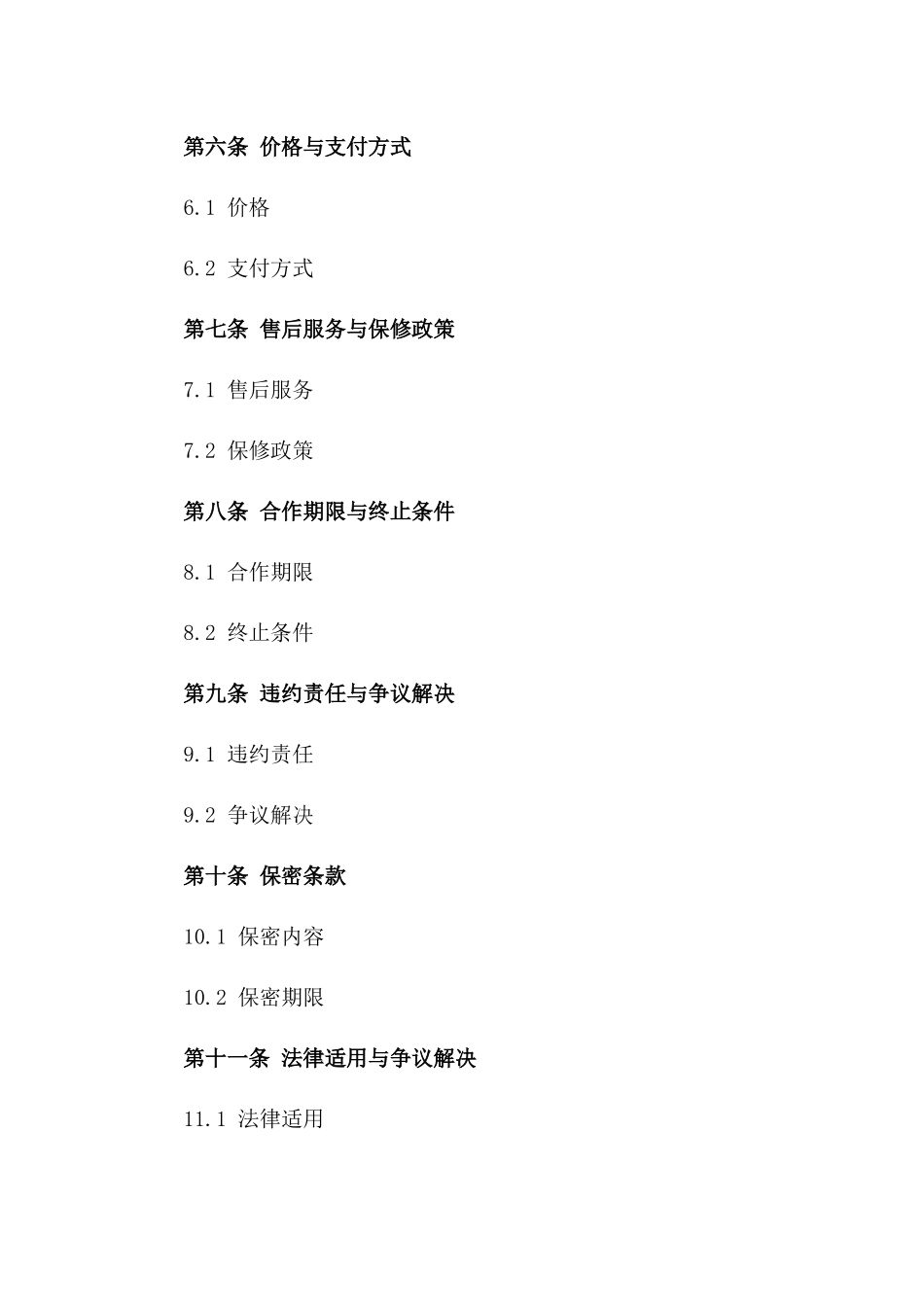 第六条 价格与支付方式

6.1 价格

6.2 支付方式

第七条 售后服务与保修政策

7.1 售后服务

7.2 保修政策

第八条 合作期限与终止条件

8.1 合作期限

8.2 终止条件

第九条 违约责任与争议解决

9.1 违约责任

9.2 争议解决

第十条 保密条款

10.1 保密内容

10.2 保密期限

第十一条 法律适用与争议解决

11.1 法律适用